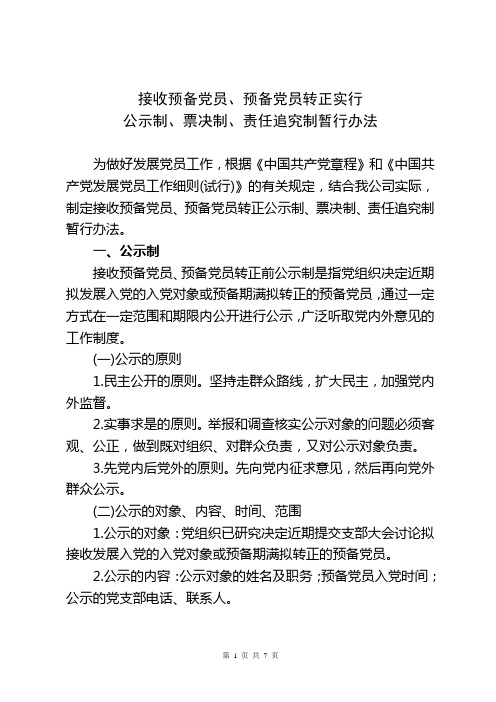 接收预备党员、预备党员转正实行
公示制、票决制、责任追究制暂行办法

为做好发展党员工作，根据《中国共产党章程》和《中国共产党发展党员工作细则(试行)》的有关规定，结合我公司实际，制定接收预备党员、预备党员转正公示制、票决制、责任追究制暂行办法。

一、公示制

接收预备党员、预备党员转正前公示制是指党组织决定近期拟发展入党的入党对象或预备期满拟转正的预备党员，通过一定方式在一定范围和期限内公开进行公示，广泛听取党内外意见的工作制度。

(一)公示的原则

1.民主公开的原则。坚持走群众路线，扩大民主，加强党内外监督。

2.实事求是的原则。举报和调查核实公示对象的问题必须客观、公正，做到既对组织、对群众负责，又对公示对象负责。

3.先党内后党外的原则。先向党内征求意见，然后再向党外群众公示。

(二)公示的对象、内容、时间、范围

1.公示的对象：党组织已研究决定近期提交支部大会讨论拟接收发展入党的入党对象或预备期满拟转正的预备党员。

2.公示的内容：公示对象的姓名及职务；预备党员入党时间；公示的党支部电话、联系人。

第 1 页 共 7 页